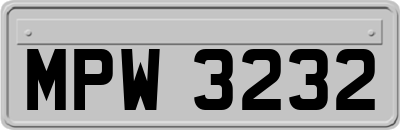 MPW 3232